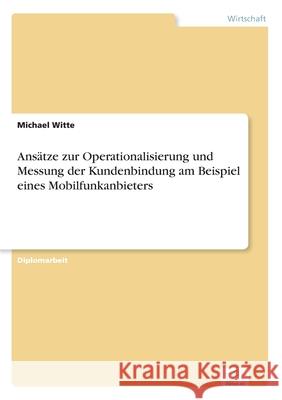 Wirtschaft

Michael Witte

Ansätze zur Operationalisierung und Messung der Kundenbindung am Beispiel eines Mobilfunkanbieters

Diplomarbeit

Kraina Książek